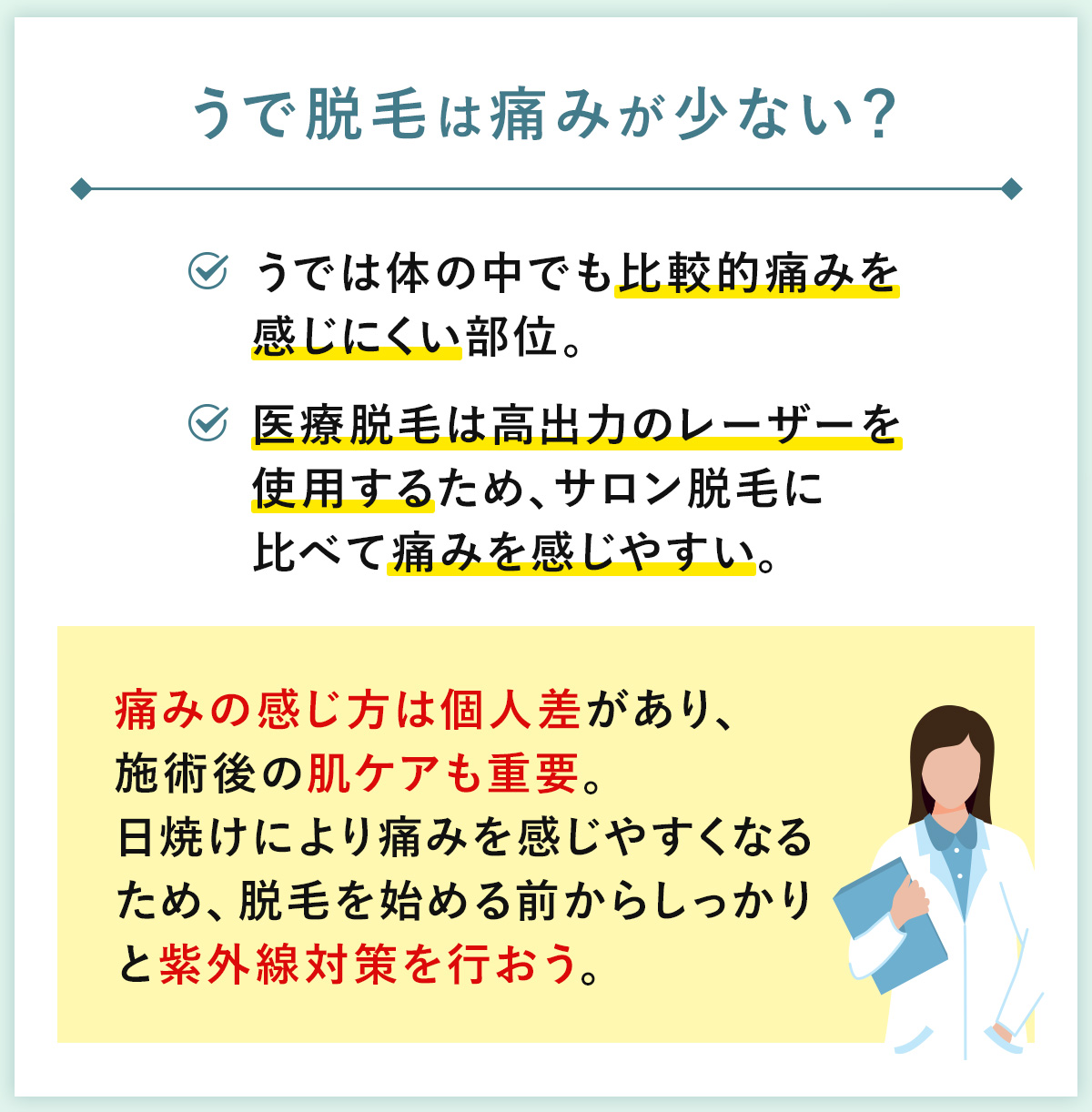 うで脱毛は痛みが少ない?

うでは体の中でも比較的痛みを感じにくい部位。

医療脱毛は高出力のレーザーを使用するため、サロン脱毛に比べて痛みを感じやすい。

痛みの感じ方は個人差があり、施術後の肌ケアも重要。日焼けにより痛みを感じやすくなるため、脱毛を始める前からしっかりと紫外線対策を行おう。